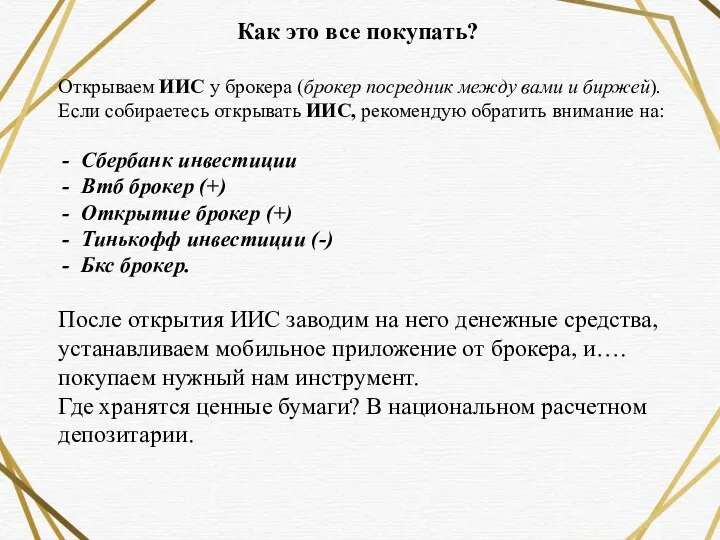 Как это все покупать?

Открываем ИИС у брокера (брокер посредник между вами и биржей). Если собираетесь открывать ИИС, рекомендую обратить внимание на:

- Сбербанк инвестиции
- Втб брокер (+)
- Открытие брокер (+)
- Тинькофф инвестиции (-)
- Бкс брокер.

После открытия ИИС заводим на него денежные средства, устанавливаем мобильное приложение от брокера, и…. покупаем нужный нам инструмент.
Где хранятся ценные бумаги? В национальном расчетном депозитарии.